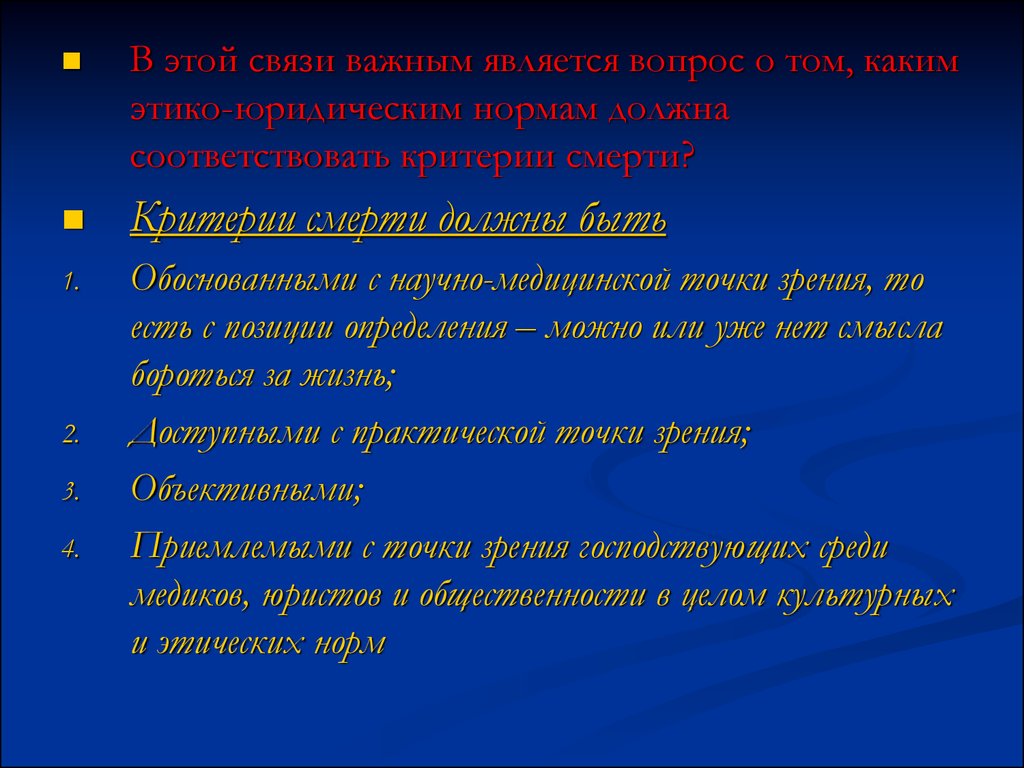 В этой связи важным является вопрос о том, каким этико-юридическим нормам должна соответствовать критерии смерти?

Критерии смерти должны быть

1. Обоснованными с научно-медицинской точки зрения, то есть с позиции определения – можно или уже нет смысла бороться за жизнь;
2. Доступными с практической точки зрения;
3. Объективными;
4. Приемлемыми с точки зрения господствующих среди медиков, юристов и общественности в целом культурных и этических норм